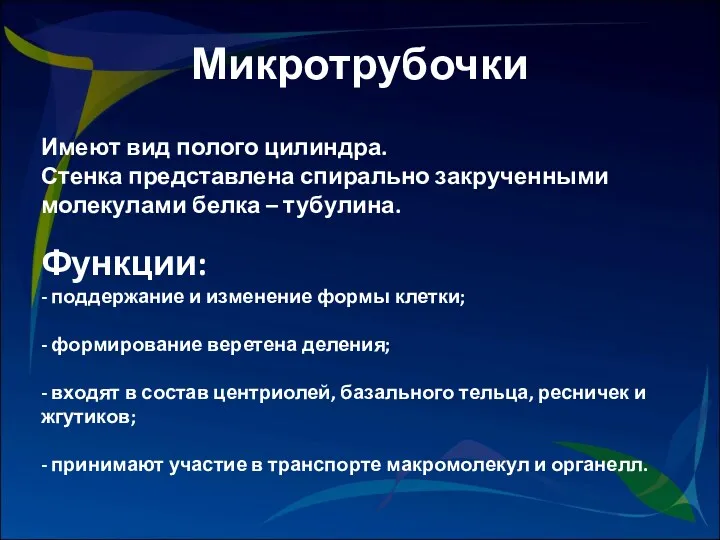 Микротрубочки

Имеют вид полого цилиндра.
Стенка представлена спирально закрученными молекулами белка – тубулина.

Функции:
- поддержание и изменение формы клетки;

- формирование веретена деления;

- входят в состав центриолей, базального тельца, ресничек и жгутиков;

- принимают участие в транспорте макромолекул и органелл.